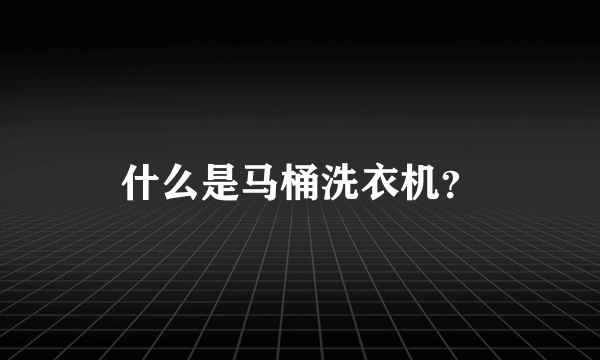 什么是马桶洗衣机？